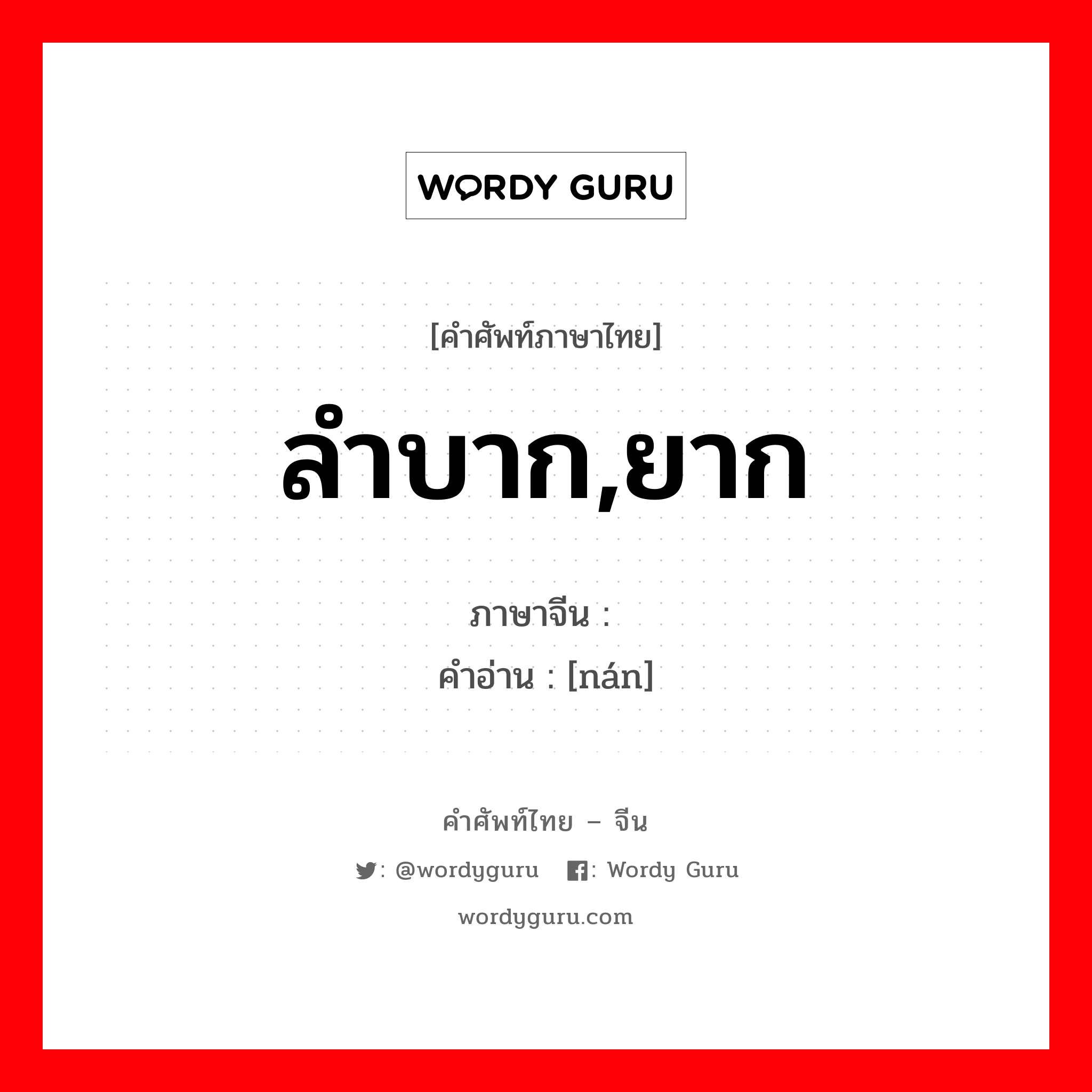 WORDY GURU

[คำศัพท์ภาษาไทย]

ลำบาก,ยาก

ภาษาจีน :
คำอ่าน : [nán]

คำศัพท์ไทย – จีน

: @wordyguru : Wordy Guru

wordyguru.com